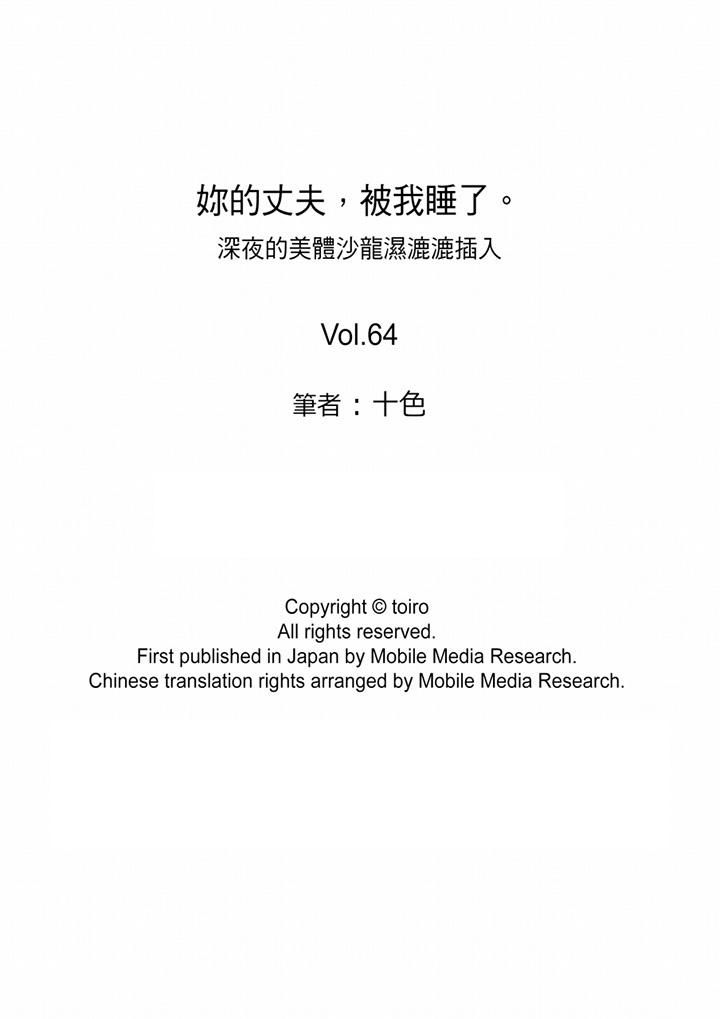 妳的丈夫，被我睡了。
深夜的美體沙龍濕漉漉插入

Vol.64

筆者：十色

Copyright © toiro
All rights reserved.
First published in Japan by Mobile Media Research.
Chinese translation rights arranged by Mobile Media Research.